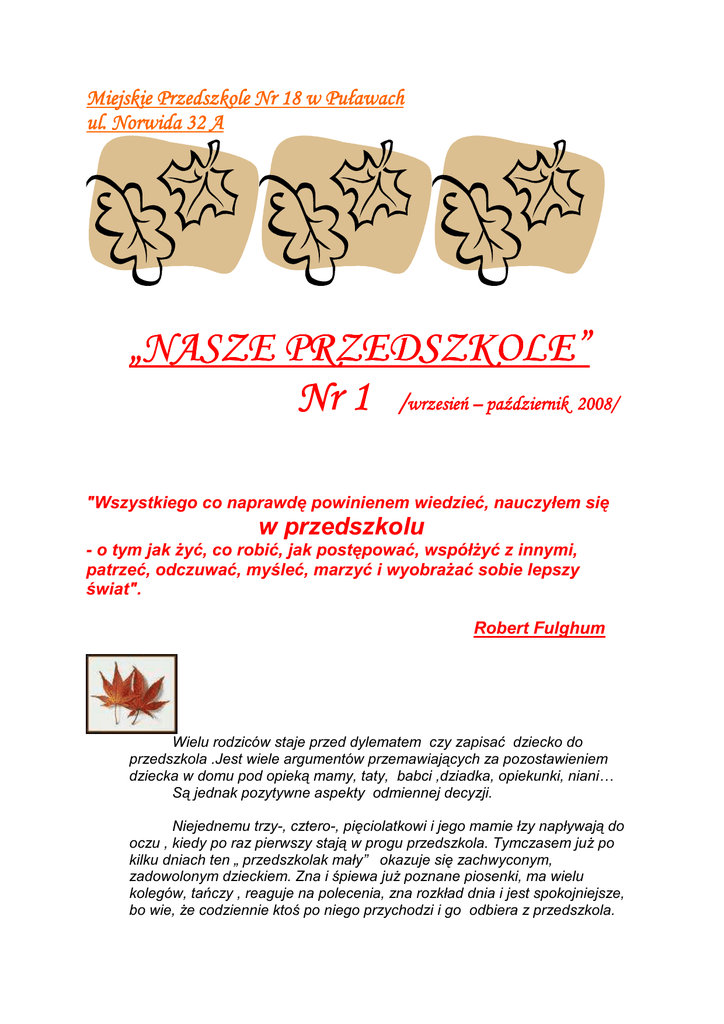 Miejskie Przedszkole Nr 18 w Puławach
ul. Norwida 32 A

„NASZE PRZEDSZKOLE”
Nr 1 /wrzesień – październik 2008/

"Wszystkiego co naprawdę powinienem wiedzieć, nauczyłem się w przedszkolu - o tym jak żyć, co robić, jak postępować, współżyć z innymi, patrzeć, odczuwać, myśleć, marzyć i wyobrażać sobie lepszy świat".

Robert Fulghum

Wielu rodziców staje przed dylematem czy zapisać dziecko do przedszkola .Jest wiele argumentów przemawiających za pozostawieniem dziecka w domu pod opieką mamy, taty, babci ,dziadka, opiekunki, niani… Są jednak pozytywne aspekty odmiennej decyzji.

Niejednemu trzy-, cztero-, pięciolatkowi i jego mamie łzy napływają do oczu , kiedy po raz pierwszy stają w progu przedszkola. Tymczasem już po kilku dniach ten „ przedszkolak mały” okazuje się zachwyconym, zadowolonym dzieckiem. Zna i śpiewa już poznane piosenki, ma wielu kolegów, tańczy , reaguje na polecenia, zna rozkład dnia i jest spokojniejsze, bo wie, że codziennie ktoś po niego przychodzi i go odbiera z przedszkola.